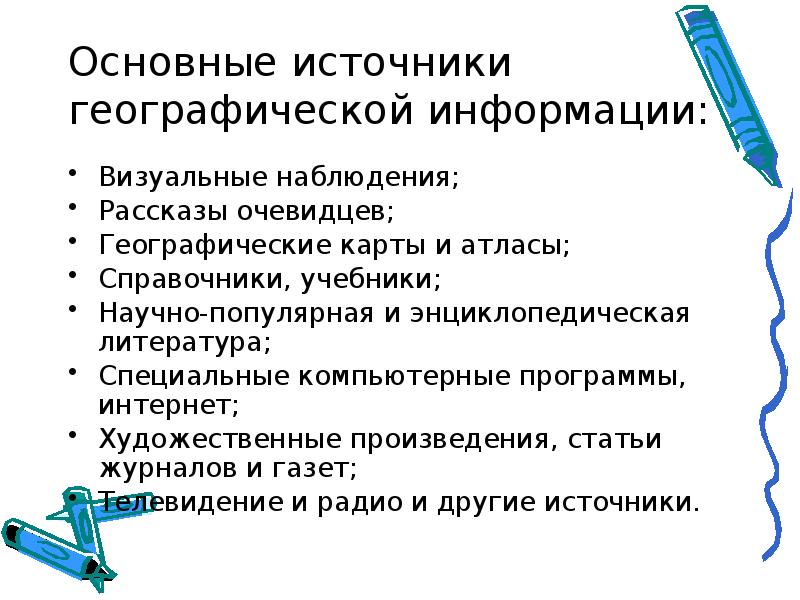 Основные источники географической информации:

• Визуальные наблюдения;
• Рассказы очевидцев;
• Географические карты и атласы;
• Справочники, учебники;
• Научно-популярная и энциклопедическая литература;
• Специальные компьютерные программы, интернет;
• Художественные произведения, статьи журналов и газет;
• Телевидение и радио и другие источники.